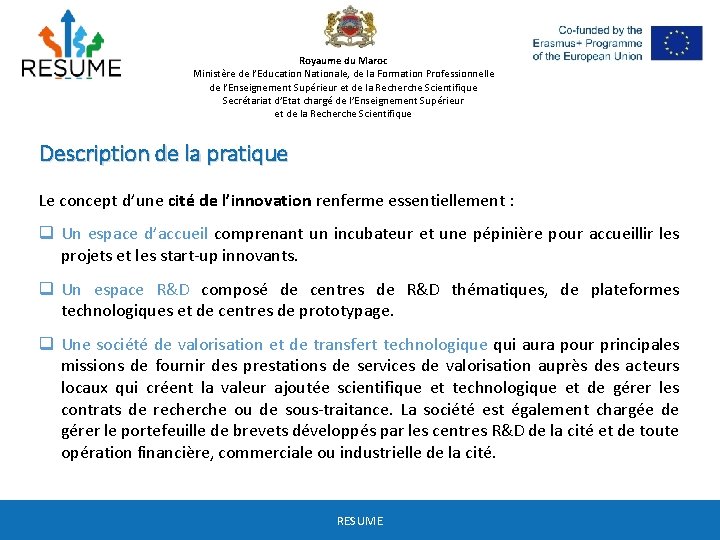 RESUME

Royaume du Maroc
Ministère de l'Education Nationale, de la Formation Professionnelle
de l'Enseignement Supérieur et de la Recherche Scientifique
Secrétariat d'Etat chargé de l'Enseignement Supérieur
et de la Recherche Scientifique

Co-funded by the
Erasmus+ Programme
of the European Union

Description de la pratique

Le concept d'une cité de l'innovation renferme essentiellement :

☐ Un espace d'accueil comprenant un incubateur et une pépinière pour accueillir les projets et les start-up innovants.

☐ Un espace R&D composé de centres de R&D thématiques, de plateformes technologiques et de centres de prototypage.

☐ Une société de valorisation et de transfert technologique qui aura pour principales missions de fournir des prestations de services de valorisation auprès des acteurs locaux qui créent la valeur ajoutée scientifique et technologique et de gérer les contrats de recherche ou de sous-traitance. La société est également chargée de gérer le portefeuille de brevets développés par les centres R&D de la cité et de toute opération financière, commerciale ou industrielle de la cité.

RESUME